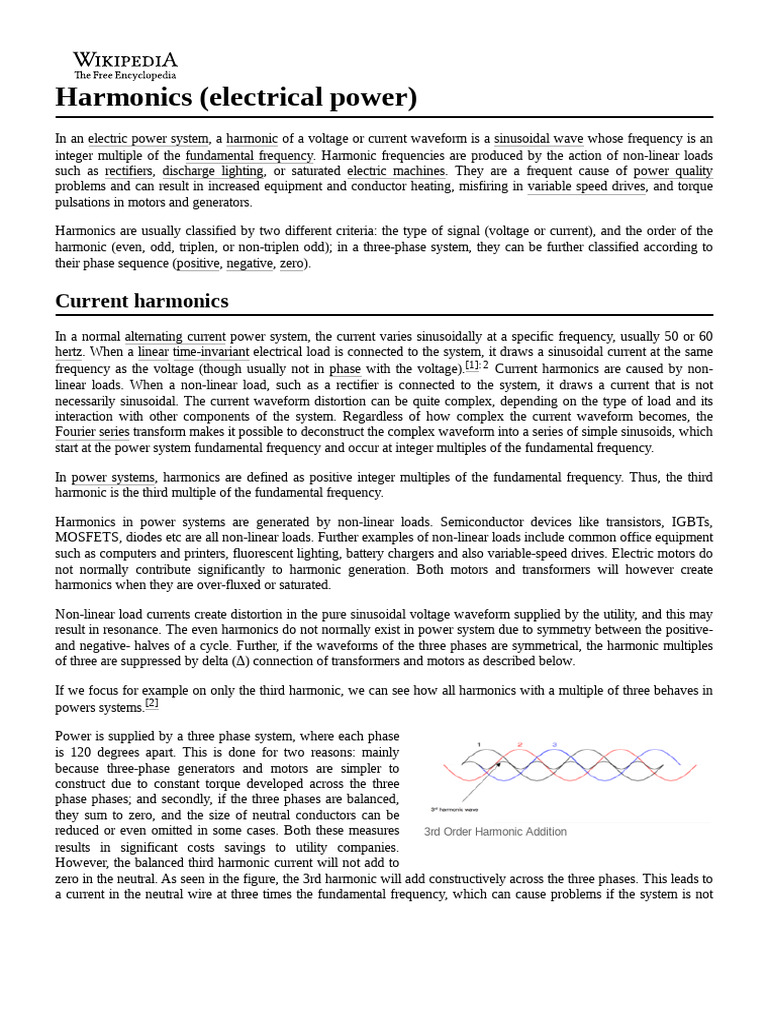 WIKIPEDIA
The Free Encyclopedia

Harmonics (electrical power)

In an electric power system, a harmonic of a voltage or current waveform is a sinusoidal wave whose frequency is an integer multiple of the fundamental frequency. Harmonic frequencies are produced by the action of non-linear loads such as rectifiers, discharge lighting, or saturated electric machines. They are a frequent cause of power quality problems and can result in increased equipment and conductor heating, misfiring in variable speed drives, and torque pulsations in motors and generators.

Harmonics are usually classified by two different criteria: the type of signal (voltage or current), and the order of the harmonic (even, odd, triplen, or non-triplen odd); in a three-phase system, they can be further classified according to their phase sequence (positive, negative, zero).

Current harmonics

In a normal alternating current power system, the current varies sinusoidally at a specific frequency, usually 50 or 60 hertz. When a linear time-invariant electrical load is connected to the system, it draws a sinusoidal current at the same frequency as the voltage (though usually not in phase with the voltage).[1]: 2 Current harmonics are caused by non-linear loads. When a non-linear load, such as a rectifier is connected to the system, it draws a current that is not necessarily sinusoidal. The current waveform distortion can be quite complex, depending on the type of load and its interaction with other components of the system. Regardless of how complex the current waveform becomes, the Fourier series transform makes it possible to deconstruct the complex waveform into a series of simple sinusoids, which start at the power system fundamental frequency and occur at integer multiples of the fundamental frequency.

In power systems, harmonics are defined as positive integer multiples of the fundamental frequency. Thus, the third harmonic is the third multiple of the fundamental frequency.

Harmonics in power systems are generated by non-linear loads. Semiconductor devices like transistors, IGBTs, MOSFETS, diodes etc are all non-linear loads. Further examples of non-linear loads include common office equipment such as computers and printers, fluorescent lighting, battery chargers and also variable-speed drives. Electric motors do not normally contribute significantly to harmonic generation. Both motors and transformers will however create harmonics when they are over-fluxed or saturated.

Non-linear load currents create distortion in the pure sinusoidal voltage waveform supplied by the utility, and this may result in resonance. The even harmonics do not normally exist in power system due to symmetry between the positive- and negative- halves of a cycle. Further, if the waveforms of the three phases are symmetrical, the harmonic multiples of three are suppressed by delta (Δ) connection of transformers and motors as described below.

If we focus for example on only the third harmonic, we can see how all harmonics with a multiple of three behaves in powers systems.[2]

Power is supplied by a three phase system, where each phase is 120 degrees apart. This is done for two reasons: mainly because three-phase generators and motors are simpler to construct due to constant torque developed across the three phase phases; and secondly, if the three phases are balanced, they sum to zero, and the size of neutral conductors can be reduced or even omitted in some cases. Both these measures results in significant costs savings to utility companies. However, the balanced third harmonic current will not add to zero in the neutral. As seen in the figure, the 3rd harmonic will add constructively across the three phases. This leads to a current in the neutral wire at three times the fundamental frequency, which can cause problems if the system is not

1 2 3
3rd harmonic wave
3rd Order Harmonic Addition